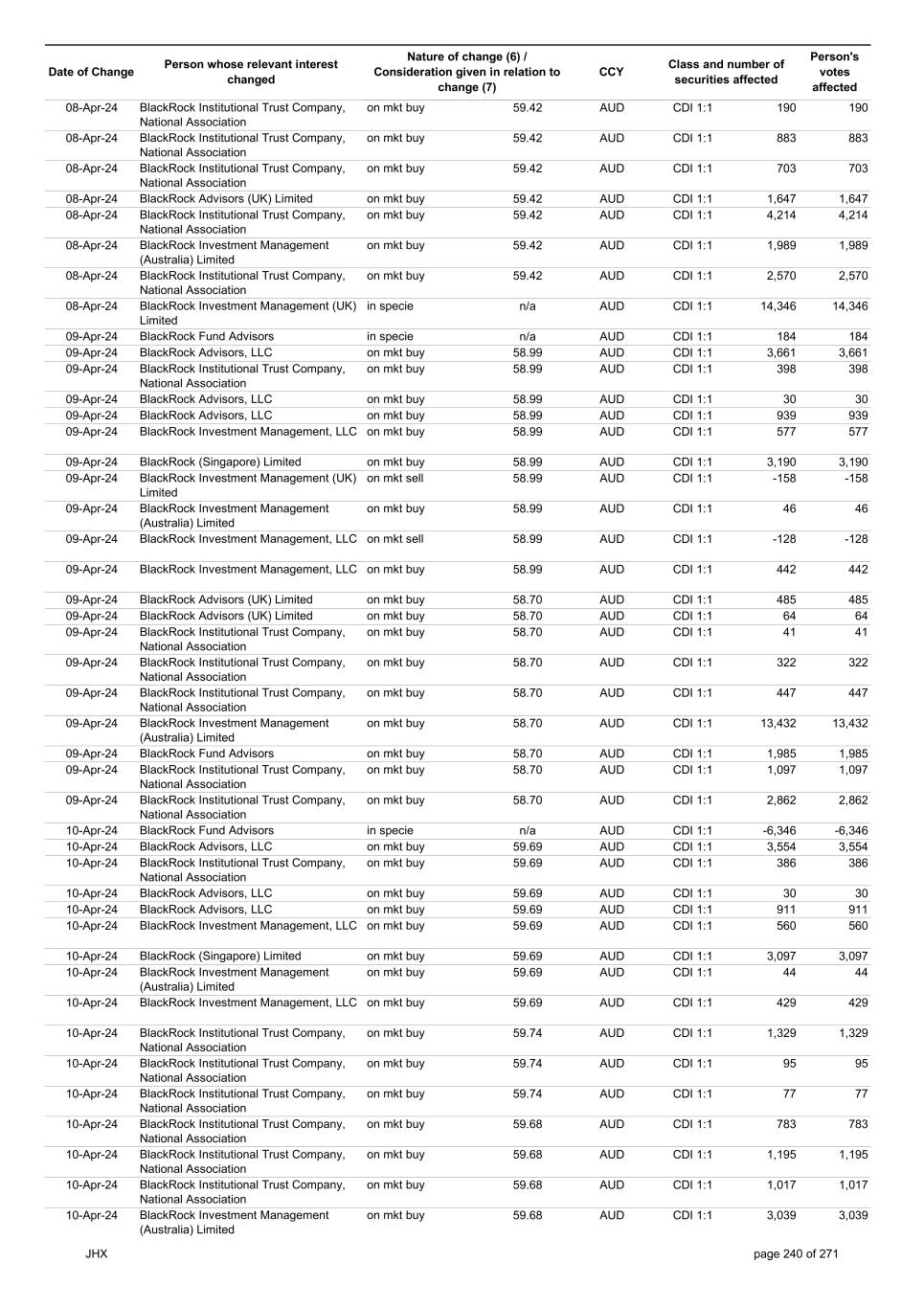 | Date of Change | Person whose relevant interest changed | Nature of change (6) / Consideration given in relation to change (7) | | CCY | Class and number of securities affected | | Person's votes affected |
|---|---|---|---|---|---|---|---|
| 08-Apr-24 | BlackRock Institutional Trust Company, National Association | on mkt buy | 59.42 | AUD | CDI 1:1 | 190 | 190 |
| 08-Apr-24 | BlackRock Institutional Trust Company, National Association | on mkt buy | 59.42 | AUD | CDI 1:1 | 883 | 883 |
| 08-Apr-24 | BlackRock Institutional Trust Company, National Association | on mkt buy | 59.42 | AUD | CDI 1:1 | 703 | 703 |
| 08-Apr-24 | BlackRock Advisors (UK) Limited | on mkt buy | 59.42 | AUD | CDI 1:1 | 1,647 | 1,647 |
| 08-Apr-24 | BlackRock Institutional Trust Company, National Association | on mkt buy | 59.42 | AUD | CDI 1:1 | 4,214 | 4,214 |
| 08-Apr-24 | BlackRock Investment Management (Australia) Limited | on mkt buy | 59.42 | AUD | CDI 1:1 | 1,989 | 1,989 |
| 08-Apr-24 | BlackRock Institutional Trust Company, National Association | on mkt buy | 59.42 | AUD | CDI 1:1 | 2,570 | 2,570 |
| 08-Apr-24 | BlackRock Investment Management (UK) Limited | in specie | n/a | AUD | CDI 1:1 | 14,346 | 14,346 |
| 09-Apr-24 | BlackRock Fund Advisors | in specie | n/a | AUD | CDI 1:1 | 184 | 184 |
| 09-Apr-24 | BlackRock Advisors, LLC | on mkt buy | 58.99 | AUD | CDI 1:1 | 3,661 | 3,661 |
| 09-Apr-24 | BlackRock Institutional Trust Company, National Association | on mkt buy | 58.99 | AUD | CDI 1:1 | 398 | 398 |
| 09-Apr-24 | BlackRock Advisors, LLC | on mkt buy | 58.99 | AUD | CDI 1:1 | 30 | 30 |
| 09-Apr-24 | BlackRock Advisors, LLC | on mkt buy | 58.99 | AUD | CDI 1:1 | 939 | 939 |
| 09-Apr-24 | BlackRock Investment Management, LLC | on mkt buy | 58.99 | AUD | CDI 1:1 | 577 | 577 |
| 09-Apr-24 | BlackRock (Singapore) Limited | on mkt buy | 58.99 | AUD | CDI 1:1 | 3,190 | 3,190 |
| 09-Apr-24 | BlackRock Investment Management (UK) Limited | on mkt sell | 58.99 | AUD | CDI 1:1 | -158 | -158 |
| 09-Apr-24 | BlackRock Investment Management (Australia) Limited | on mkt buy | 58.99 | AUD | CDI 1:1 | 46 | 46 |
| 09-Apr-24 | BlackRock Investment Management, LLC | on mkt sell | 58.99 | AUD | CDI 1:1 | -128 | -128 |
| 09-Apr-24 | BlackRock Investment Management, LLC | on mkt buy | 58.99 | AUD | CDI 1:1 | 442 | 442 |
| 09-Apr-24 | BlackRock Advisors (UK) Limited | on mkt buy | 58.70 | AUD | CDI 1:1 | 485 | 485 |
| 09-Apr-24 | BlackRock Advisors (UK) Limited | on mkt buy | 58.70 | AUD | CDI 1:1 | 64 | 64 |
| 09-Apr-24 | BlackRock Institutional Trust Company, National Association | on mkt buy | 58.70 | AUD | CDI 1:1 | 41 | 41 |
| 09-Apr-24 | BlackRock Institutional Trust Company, National Association | on mkt buy | 58.70 | AUD | CDI 1:1 | 322 | 322 |
| 09-Apr-24 | BlackRock Institutional Trust Company, National Association | on mkt buy | 58.70 | AUD | CDI 1:1 | 447 | 447 |
| 09-Apr-24 | BlackRock Investment Management (Australia) Limited | on mkt buy | 58.70 | AUD | CDI 1:1 | 13,432 | 13,432 |
| 09-Apr-24 | BlackRock Fund Advisors | on mkt buy | 58.70 | AUD | CDI 1:1 | 1,985 | 1,985 |
| 09-Apr-24 | BlackRock Institutional Trust Company, National Association | on mkt buy | 58.70 | AUD | CDI 1:1 | 1,097 | 1,097 |
| 09-Apr-24 | BlackRock Institutional Trust Company, National Association | on mkt buy | 58.70 | AUD | CDI 1:1 | 2,862 | 2,862 |
| 10-Apr-24 | BlackRock Fund Advisors | in specie | n/a | AUD | CDI 1:1 | -6,346 | -6,346 |
| 10-Apr-24 | BlackRock Advisors, LLC | on mkt buy | 59.69 | AUD | CDI 1:1 | 3,554 | 3,554 |
| 10-Apr-24 | BlackRock Institutional Trust Company, National Association | on mkt buy | 59.69 | AUD | CDI 1:1 | 386 | 386 |
| 10-Apr-24 | BlackRock Advisors, LLC | on mkt buy | 59.69 | AUD | CDI 1:1 | 30 | 30 |
| 10-Apr-24 | BlackRock Advisors, LLC | on mkt buy | 59.69 | AUD | CDI 1:1 | 911 | 911 |
| 10-Apr-24 | BlackRock Investment Management, LLC | on mkt buy | 59.69 | AUD | CDI 1:1 | 560 | 560 |
| 10-Apr-24 | BlackRock (Singapore) Limited | on mkt buy | 59.69 | AUD | CDI 1:1 | 3,097 | 3,097 |
| 10-Apr-24 | BlackRock Investment Management (Australia) Limited | on mkt buy | 59.69 | AUD | CDI 1:1 | 44 | 44 |
| 10-Apr-24 | BlackRock Investment Management, LLC | on mkt buy | 59.69 | AUD | CDI 1:1 | 429 | 429 |
| 10-Apr-24 | BlackRock Institutional Trust Company, National Association | on mkt buy | 59.74 | AUD | CDI 1:1 | 1,329 | 1,329 |
| 10-Apr-24 | BlackRock Institutional Trust Company, National Association | on mkt buy | 59.74 | AUD | CDI 1:1 | 95 | 95 |
| 10-Apr-24 | BlackRock Institutional Trust Company, National Association | on mkt buy | 59.74 | AUD | CDI 1:1 | 77 | 77 |
| 10-Apr-24 | BlackRock Institutional Trust Company, National Association | on mkt buy | 59.68 | AUD | CDI 1:1 | 783 | 783 |
| 10-Apr-24 | BlackRock Institutional Trust Company, National Association | on mkt buy | 59.68 | AUD | CDI 1:1 | 1,195 | 1,195 |
| 10-Apr-24 | BlackRock Institutional Trust Company, National Association | on mkt buy | 59.68 | AUD | CDI 1:1 | 1,017 | 1,017 |
| 10-Apr-24 | BlackRock Investment Management (Australia) Limited | on mkt buy | 59.68 | AUD | CDI 1:1 | 3,039 | 3,039 |

JHX

page 240 of 271